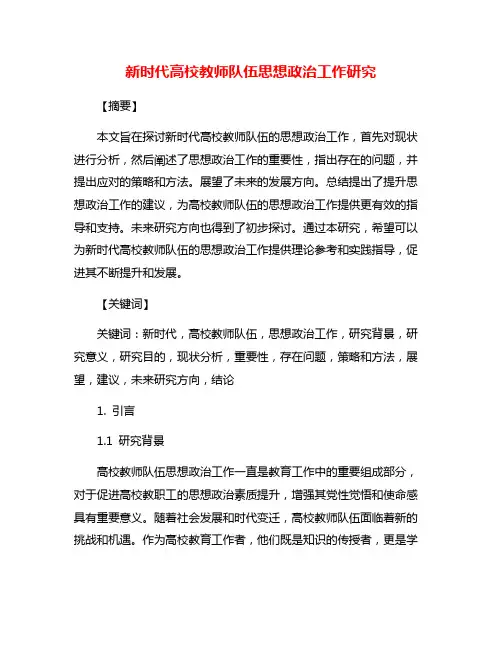 新时代高校教师队伍思想政治工作研究

【摘要】

本文旨在探讨新时代高校教师队伍的思想政治工作，首先对现状进行分析，然后阐述了思想政治工作的重要性，指出存在的问题，并提出应对的策略和方法。展望了未来的发展方向。总结提出了提升思想政治工作的建议，为高校教师队伍的思想政治工作提供更有效的指导和支持。未来研究方向也得到了初步探讨。通过本研究，希望可以为新时代高校教师队伍的思想政治工作提供理论参考和实践指导，促进其不断提升和发展。

【关键词】

关键词：新时代，高校教师队伍，思想政治工作，研究背景，研究意义，研究目的，现状分析，重要性，存在问题，策略和方法，展望，建议，未来研究方向，结论

1. 引言

1.1 研究背景

高校教师队伍思想政治工作一直是教育工作中的重要组成部分，对于促进高校教职工的思想政治素质提升，增强其党性觉悟和使命感具有重要意义。随着社会发展和时代变迁，高校教师队伍面临着新的挑战和机遇。作为高校教育工作者，他们既是知识的传授者，更是学